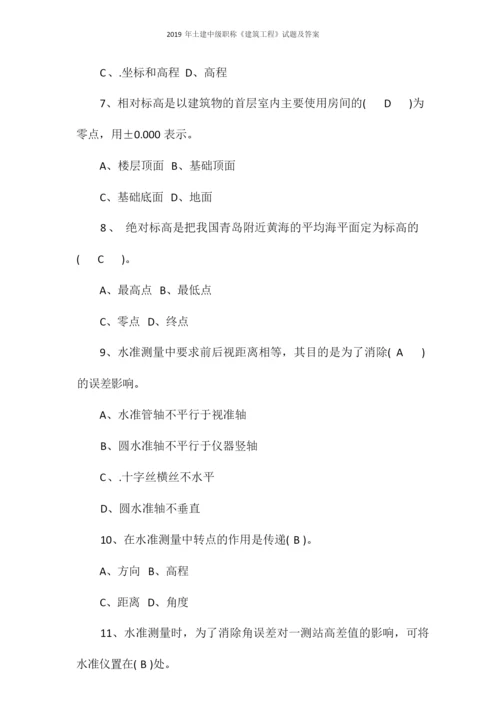 2019 年土建中级职称《建筑工程》试题及答案

C、.坐标和高程 D、高程

7、相对标高是以建筑物的首层室内主要使用房间的( D )为零点，用±0.000 表示。

A、楼层顶面 B、基础顶面

C、基础底面 D、地面

8、 绝对标高是把我国青岛附近黄海的平均海平面定为标高的( C )。

A、最高点 B、最低点

C、零点 D、终点

9、水准测量中要求前后视距离相等，其目的是为了消除( A )的误差影响。

A、水准管轴不平行于视准轴

B、圆水准轴不平行于仪器竖轴

C、.十字丝横丝不水平

D、圆水准轴不垂直

10、在水准测量中转点的作用是传递( B )。

A、方向 B、高程

C、距离 D、角度

11、水准测量时，为了消除角误差对一测站高差值的影响，可将水准仪置在( B )处。